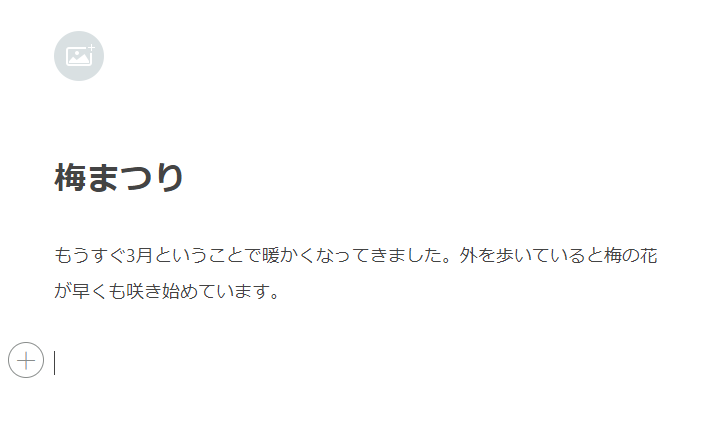 梅まつり

もうすぐ3月ということで暖かくなってきました。外を歩いていると梅の花が早くも咲き始めています。